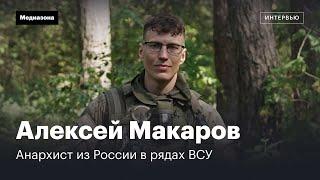 Медиазона

ИНТЕРВЬЮ

Алексей Макаров

Анархист из России в рядах ВСУ